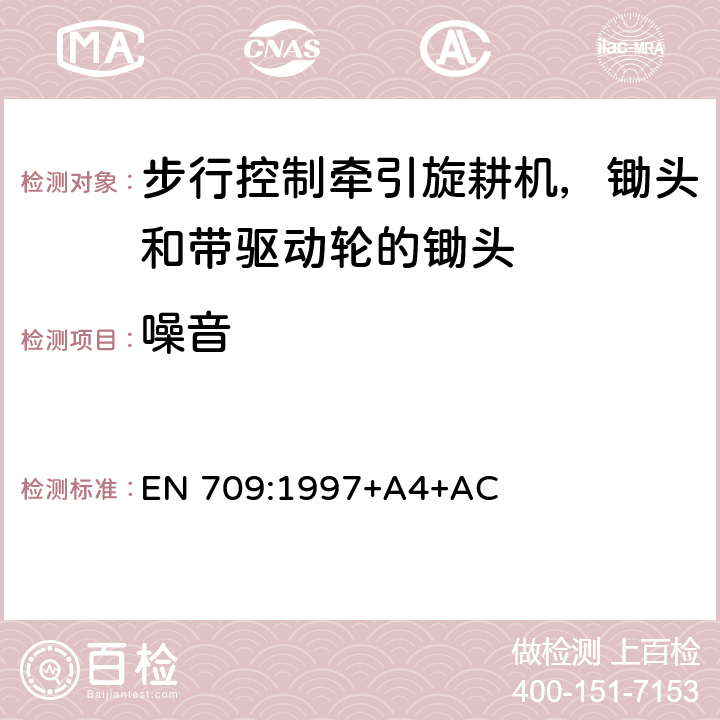 MA CNAS AC ilac-MRA

检测对象： 步行控制牵引旋耕机，锄头和带驱动轮的锄头

检测项目： 噪音

检测标准： EN 709:1997+A4+AC

百检 Baijiantest.com

做检测 上百检
400-151-7153